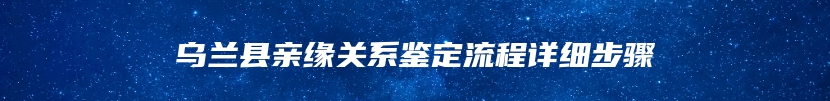 乌兰县亲缘关系鉴定流程详细步骤